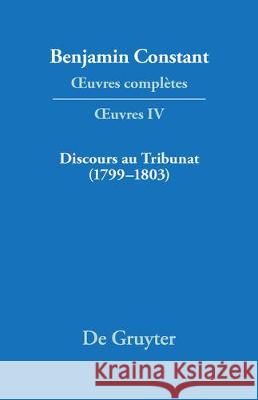 Benjamin Constant
Œuvres complètes

Œuvres IV

Discours au Tribunat
(1799–1803)

De Gruyter

Kraina Książek